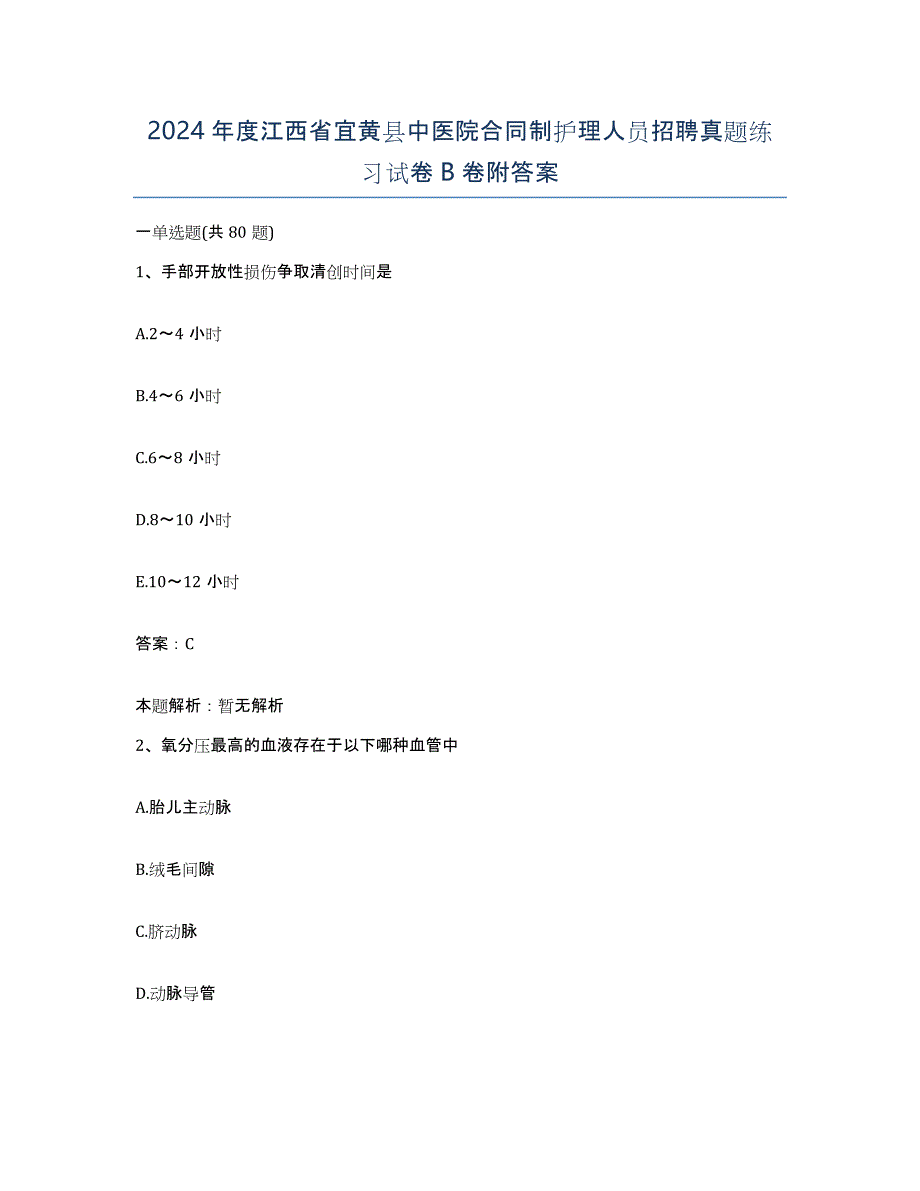 2024年度江西省宜黄县中医院合同制护理人员招聘真题练习试卷B卷附答案

一单选题(共80题)

1、手部开放性损伤争取清创时间是

A.2～4小时

B.4～6小时

C.6～8小时

D.8～10小时

E.10～12小时

答案：C

本题解析：暂无解析

2、氧分压最高的血液存在于以下哪种血管中

A.胎儿主动脉

B.绒毛间隙

C.脐动脉

D.动脉导管